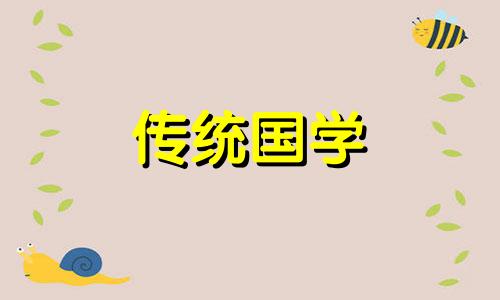 传统国学